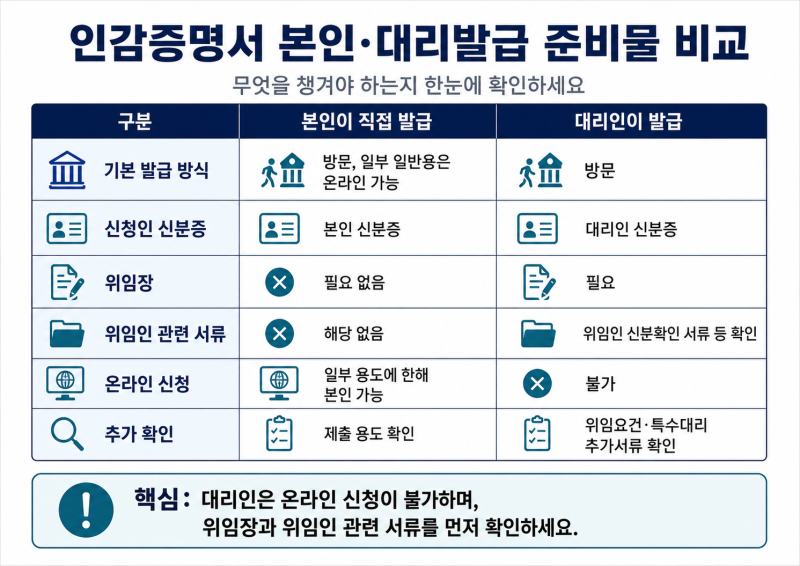 인감증명서 본인·대리발급 준비물 비교

무엇을 챙겨야 하는지 한눈에 확인하세요

| 구분 | 본인이 직접 발급 | 대리인이 발급 |
|---|---|---|
| 기본 발급 방식 | 방문, 일부 일반용은 온라인 가능 | 방문 |
| 신청인 신분증 | 본인 신분증 | 대리인 신분증 |
| 위임장 | 필요 없음 | 필요 |
| 위임인 관련 서류 | 해당 없음 | 위임인 신분확인 서류 등 확인 |
| 온라인 신청 | 일부 용도에 한해 본인 가능 | 불가 |
| 추가 확인 | 제출 용도 확인 | 위임요건·특수대리 추가서류 확인 |

핵심: 대리인은 온라인 신청이 불가하며, 위임장과 위임인 관련 서류를 먼저 확인하세요.